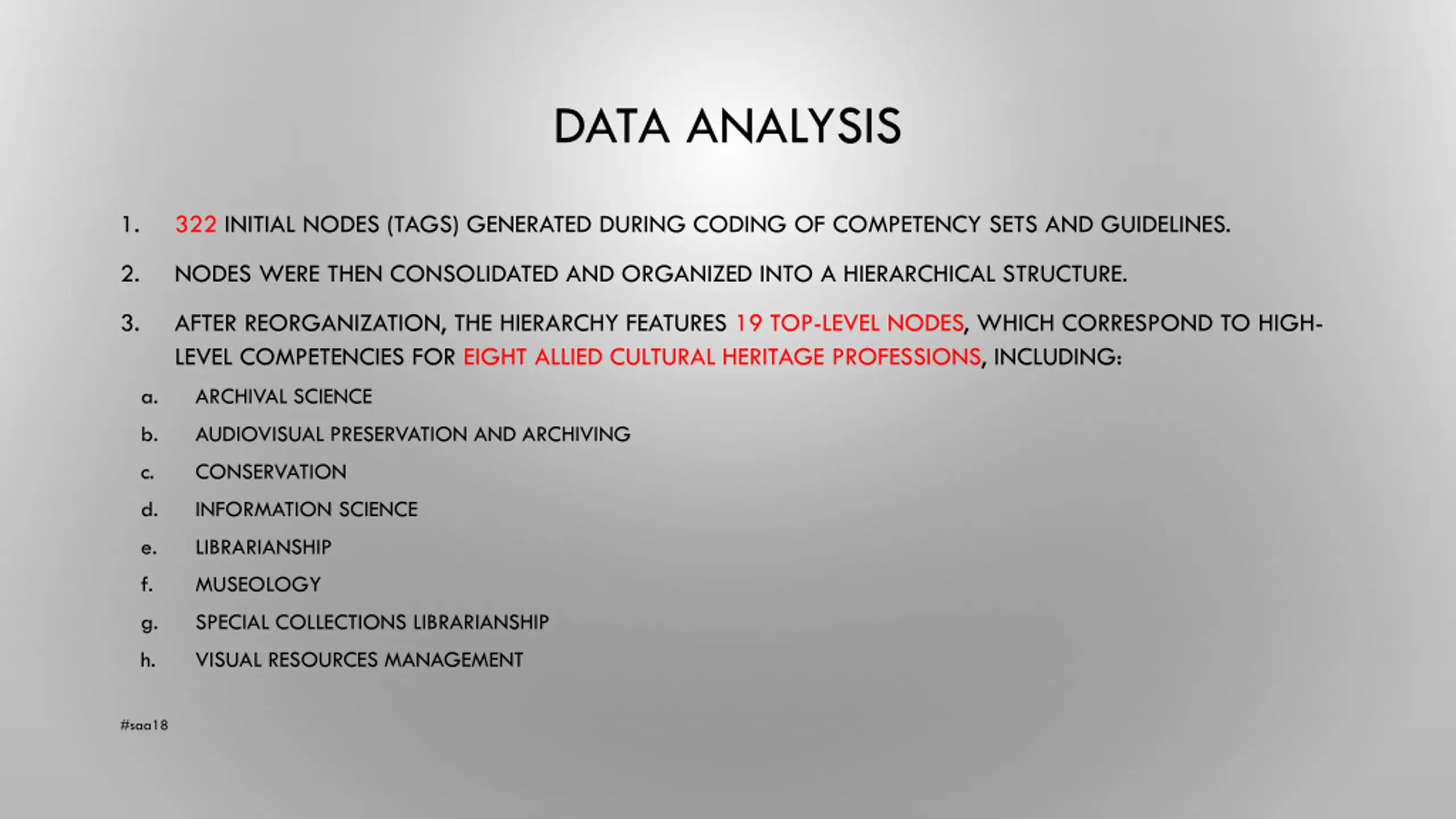 DATA ANALYSIS

1. 322 INITIAL NODES (TAGS) GENERATED DURING CODING OF COMPETENCY SETS AND GUIDELINES.

2. NODES WERE THEN CONSOLIDATED AND ORGANIZED INTO A HIERARCHICAL STRUCTURE.

3. AFTER REORGANIZATION, THE HIERARCHY FEATURES 19 TOP-LEVEL NODES, WHICH CORRESPOND TO HIGH-LEVEL COMPETENCIES FOR EIGHT ALLIED CULTURAL HERITAGE PROFESSIONS, INCLUDING:

a. ARCHIVAL SCIENCE
b. AUDIOVISUAL PRESERVATION AND ARCHIVING
c. CONSERVATION
d. INFORMATION SCIENCE
e. LIBRARIANSHIP
f. MUSEOLOGY
g. SPECIAL COLLECTIONS LIBRARIANSHIP
h. VISUAL RESOURCES MANAGEMENT

#saa18